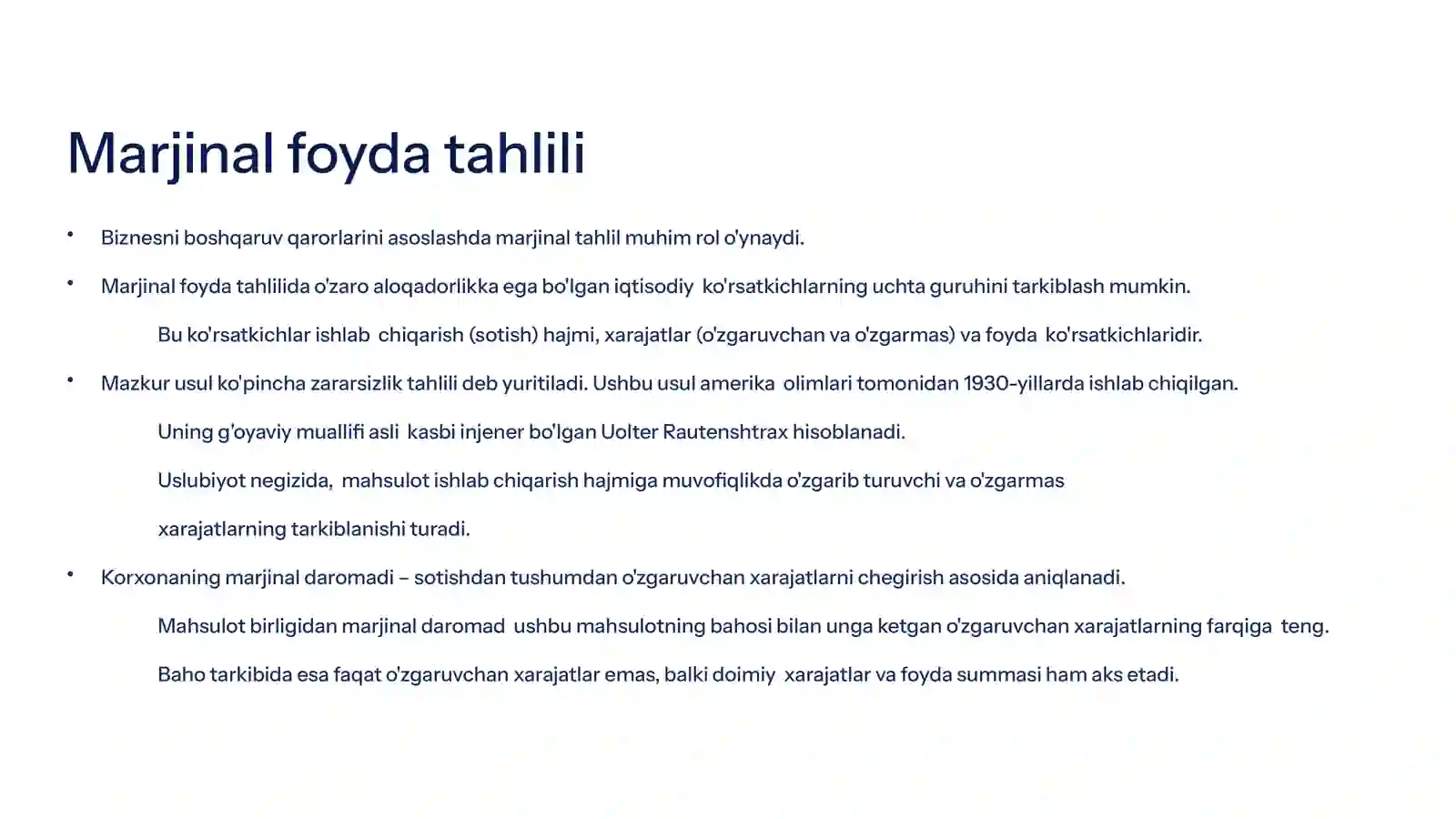 Marjinal foyda tahlili

• Biznesni boshqaruv qarorlarini asoslashda marjinal tahlil muhim rol o'ynaydi.

• Marjinal foyda tahlilida o'zaro aloqadorlikka ega bo'lgan iqtisodiy ko'rsatkichlarning uchta guruhini tarkiblash mumkin.

Bu ko'rsatkichlar ishlab chiqarish (sotish) hajmi, xarajatlar (o'zgaruvchan va o'zgarmas) va foyda ko'rsatkichlaridir.

• Mazkur usul ko'pincha zararsizlik tahlili deb yuritiladi. Ushbu usul amerika olimlari tomonidan 1930-yillarda ishlab chiqilgan.

Uning g'oyaviy muallifi asli kasbi injener bo'lgan Uolter Rautenshtrax hisoblanadi.

Uslubiyot negizida, mahsulot ishlab chiqarish hajmiga muvofiqlikda o'zgarib turuvchi va o'zgarmas

xarajatlarning tarkiblanishi turadi.

• Korxonaning marjinal daromadi – sotishdan tushumdan o'zgaruvchan xarajatlarni chegirish asosida aniqlanadi.

Mahsulot birligidan marjinal daromad ushbu mahsulotning bahosi bilan unga ketgan o'zgaruvchan xarajatlarning farqiga teng.

Baho tarkibida esa faqat o'zgaruvchan xarajatlar emas, balki doimiy xarajatlar va foyda summasi ham aks etadi.